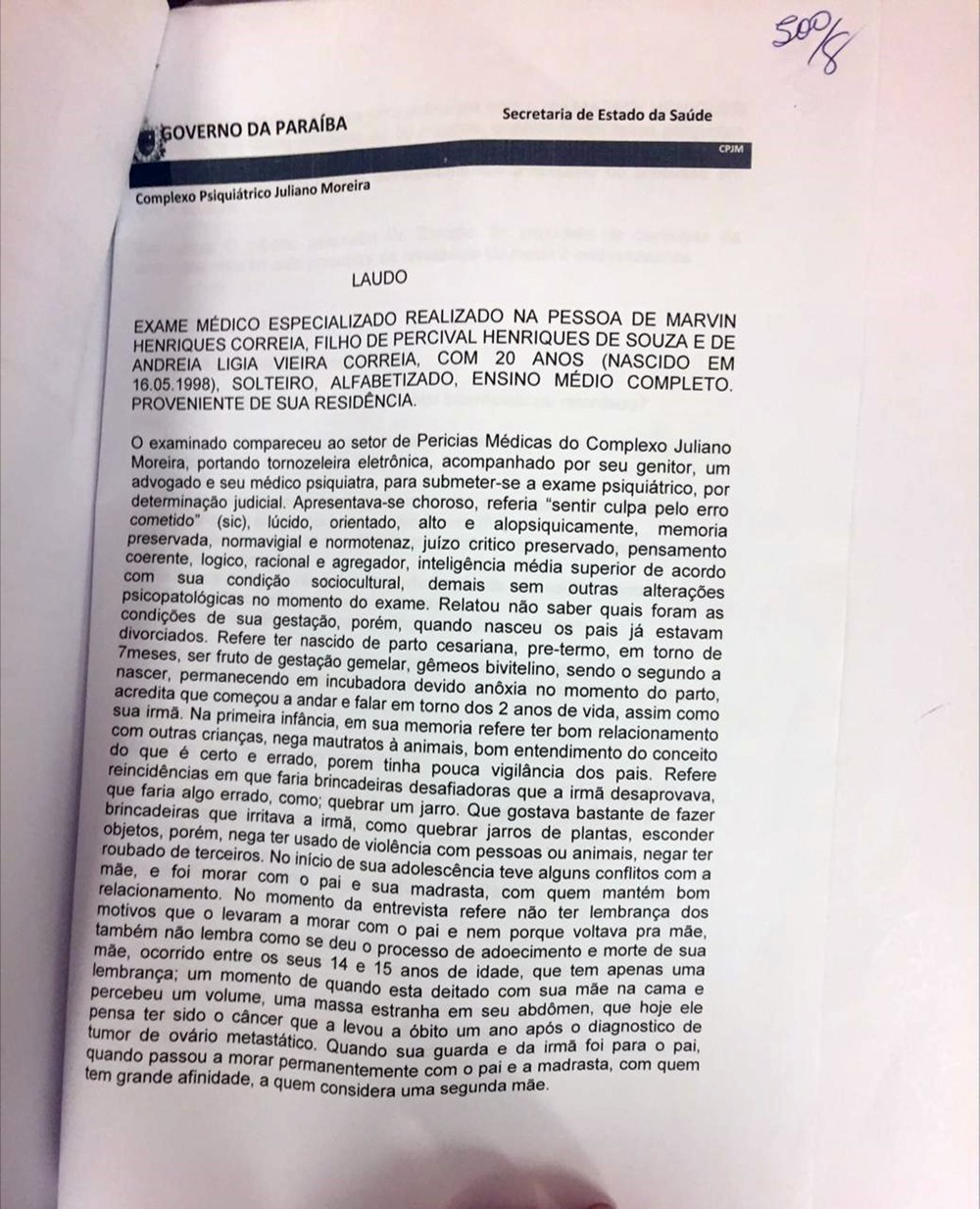 500/8

GOVERNO DA PARAÍBA

Secretaria de Estado da Saúde

CPJM

Complexo Psiquiátrico Juliano Moreira

LAUDO

EXAME MÉDICO ESPECIALIZADO REALIZADO NA PESSOA DE MARVIN HENRIQUES CORREIA, FILHO DE PERCIVAL HENRIQUES DE SOUZA E DE ANDREIA LIGIA VIEIRA CORREIA, COM 20 ANOS (NASCIDO EM 16.05.1998), SOLTEIRO, ALFABETIZADO, ENSINO MÉDIO COMPLETO. PROVENIENTE DE SUA RESIDÊNCIA.

O examinado compareceu ao setor de Pericias Médicas do Complexo Juliano Moreira, portando tornozeleira eletrônica, acompanhado por seu genitor, um advogado e seu médico psiquiatra, para submeter-se a exame psiquiátrico, por determinação judicial. Apresentava-se choroso, referia "sentir culpa pelo erro cometido" (sic), lúcido, orientado, alto e alopsiquicamente, memoria preservada, normavigial e normotenaz, juízo critico preservado, pensamento coerente, logico, racional e agregador, inteligência média superior de acordo com sua condição sociocultural, demais sem outras alterações psicopatológicas no momento do exame. Relatou não saber quais foram as condições de sua gestação, porém, quando nasceu os pais já estavam divorciados. Refere ter nascido de parto cesariana, pre-termo, em torno de 7meses, ser fruto de gestação gemelar, gêmeos bivitelino, sendo o segundo a nascer, permanecendo em incubadora devido anôxia no momento do parto, acredita que começou a andar e falar em torno dos 2 anos de vida, assim como sua irmã. Na primeira infância, em sua memoria refere ter bom relacionamento com outras crianças, nega mautratos à animais, bom entendimento do conceito do que é certo e errado, porem tinha pouca vigilância dos pais. Refere reincidências em que faria brincadeiras desafiadoras que a irmã desaprovava, que faria algo errado, como; quebrar um jarro. Que gostava bastante de fazer brincadeiras que irritava a irmã, como quebrar jarros de plantas, esconder objetos, porém, nega ter usado de violência com pessoas ou animais, negar ter roubado de terceiros. No início de sua adolescência teve alguns conflitos com a mãe, e foi morar com o pai e sua madrasta, com quem mantém bom relacionamento. No momento da entrevista refere não ter lembrança dos motivos que o levaram a morar com o pai e nem porque voltava pra mãe, também não lembra como se deu o processo de adoecimento e morte de sua mãe, ocorrido entre os seus 14 e 15 anos de idade, que tem apenas uma lembrança; um momento de quando esta deitado com sua mãe na cama e percebeu um volume, uma massa estranha em seu abdômen, que hoje ele pensa ter sido o câncer que a levou a óbito um ano após o diagnostico de tumor de ovário metastático. Quando sua guarda e da irmã foi para o pai, quando passou a morar permanentemente com o pai e a madrasta, com quem tem grande afinidade, a quem considera uma segunda mãe.